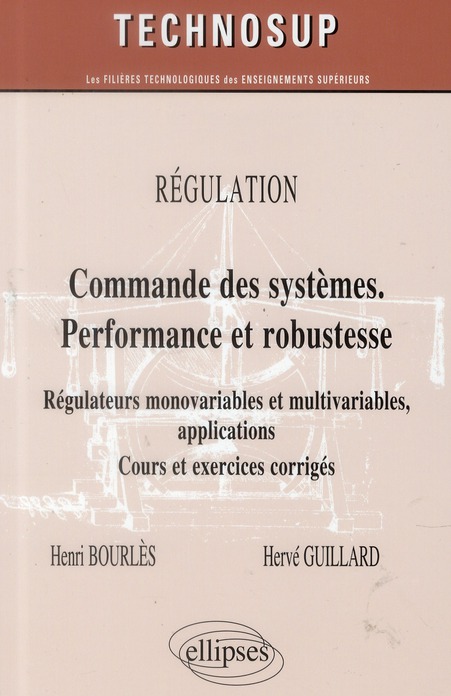 TECHNOSUP

Les FILIÈRES TECHNOLOGIQUES des ENSEIGNEMENTS SUPÉRIEURS

RÉGULATION

Commande des systèmes. Performance et robustesse

Régulateurs monovariables et multivariables, applications

Cours et exercices corrigés

Henri BOURLÈS

Hervé GUILLARD

ellipses